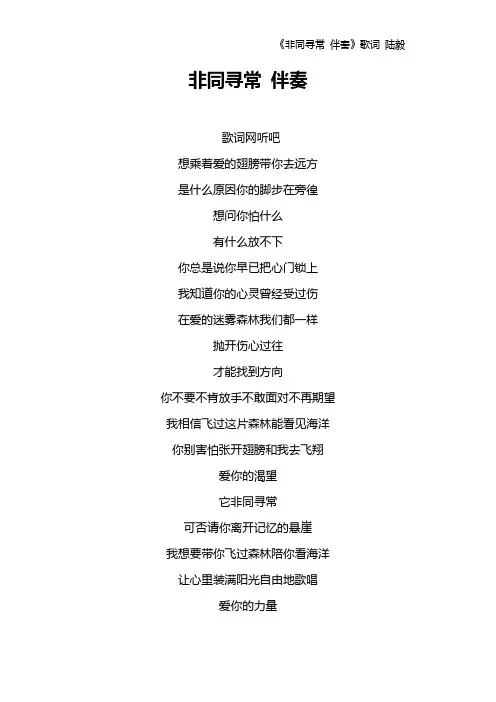 《非同寻常 伴奏》歌词 陆毅

非同寻常 伴奏

歌词网听吧
想乘着爱的翅膀带你去远方
是什么原因你的脚步在旁徨
想问你怕什么
有什么放不下
你总是说你早已把心门锁上
我知道你的心灵曾经受过伤
在爱的迷雾森林我们都一样
抛开伤心过往
才能找到方向
你不要不肯放手不敢面对不再期望
我相信飞过这片森林能看见海洋
你别害怕张开翅膀和我去飞翔
爱你的渴望
它非同寻常
可否请你离开记忆的悬崖
我想要带你飞过森林陪你看海洋
让心里装满阳光自由地歌唱
爱你的力量